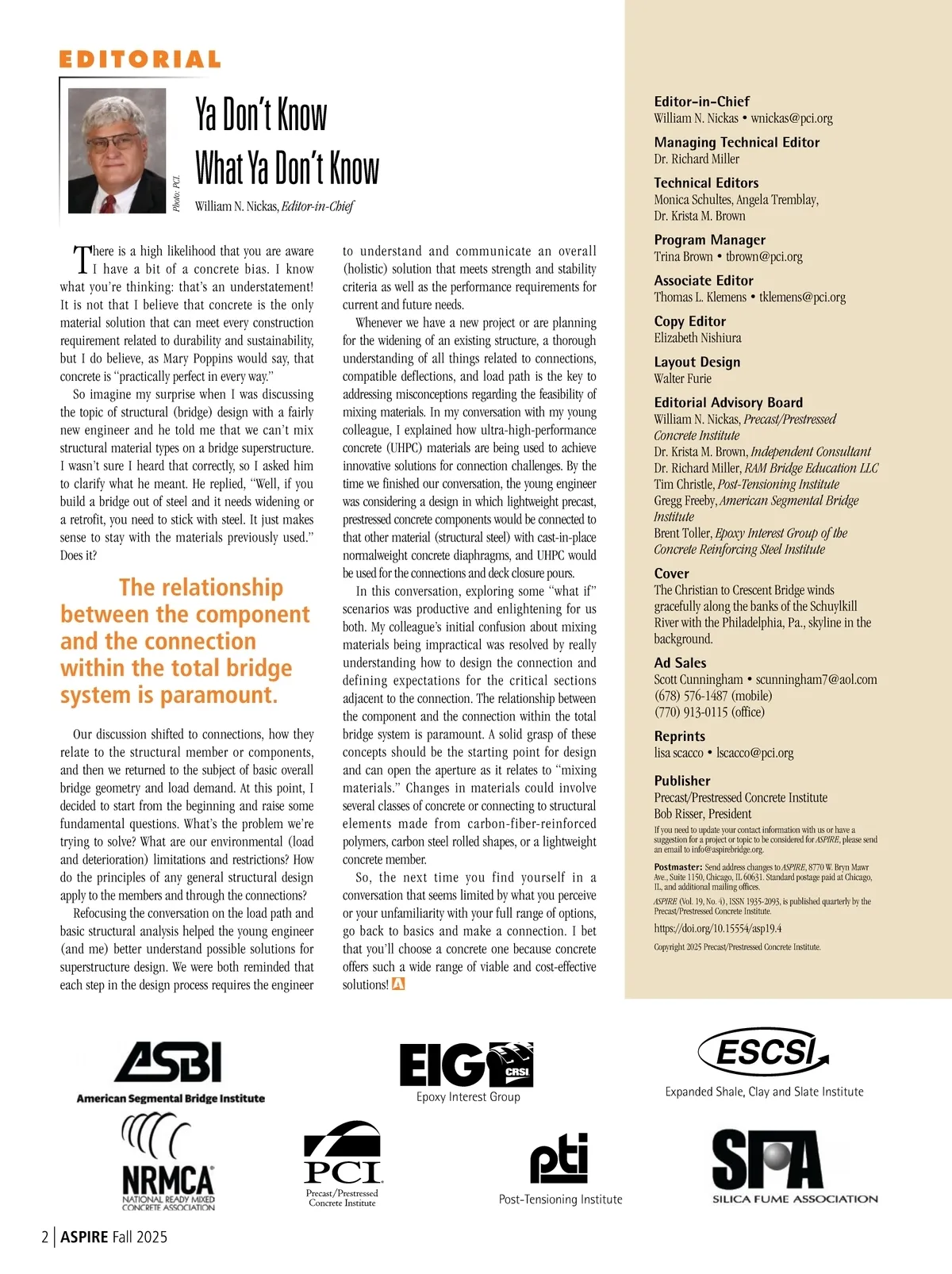 EDITORIAL

Photo: PCI.

Ya Don't Know What Ya Don't Know

William N. Nickas, Editor-in-Chief

There is a high likelihood that you are aware I have a bit of a concrete bias. I know what you're thinking: that's an understatement! It is not that I believe that concrete is the only material solution that can meet every construction requirement related to durability and sustainability, but I do believe, as Mary Poppins would say, that concrete is "practically perfect in every way."

So imagine my surprise when I was discussing the topic of structural (bridge) design with a fairly new engineer and he told me that we can't mix structural material types on a bridge superstructure. I wasn't sure I heard that correctly, so I asked him to clarify what he meant. He replied, "Well, if you build a bridge out of steel and it needs widening or a retrofit, you need to stick with steel. It just makes sense to stay with the materials previously used." Does it?

The relationship between the component and the connection within the total bridge system is paramount.

Our discussion shifted to connections, how they relate to the structural member or components, and then we returned to the subject of basic overall bridge geometry and load demand. At this point, I decided to start from the beginning and raise some fundamental questions. What's the problem we're trying to solve? What are our environmental (load and deterioration) limitations and restrictions? How do the principles of any general structural design apply to the members and through the connections?

Refocusing the conversation on the load path and basic structural analysis helped the young engineer (and me) better understand possible solutions for superstructure design. We were both reminded that each step in the design process requires the engineer to understand and communicate an overall (holistic) solution that meets strength and stability criteria as well as the performance requirements for current and future needs.

Whenever we have a new project or are planning for the widening of an existing structure, a thorough understanding of all things related to connections, compatible deflections, and load path is the key to addressing misconceptions regarding the feasibility of mixing materials. In my conversation with my young colleague, I explained how ultra-high-performance concrete (UHPC) materials are being used to achieve innovative solutions for connection challenges. By the time we finished our conversation, the young engineer was considering a design in which lightweight precast, prestressed concrete components would be connected to that other material (structural steel) with cast-in-place normalweight concrete diaphragms, and UHPC would be used for the connections and deck closure pours.

In this conversation, exploring some "what if" scenarios was productive and enlightening for us both. My colleague's initial confusion about mixing materials being impractical was resolved by really understanding how to design the connection and defining expectations for the critical sections adjacent to the connection. The relationship between the component and the connection within the total bridge system is paramount. A solid grasp of these concepts should be the starting point for design and can open the aperture as it relates to "mixing materials." Changes in materials could involve several classes of concrete or connecting to structural elements made from carbon-fiber-reinforced polymers, carbon steel rolled shapes, or a lightweight concrete member.

So, the next time you find yourself in a conversation that seems limited by what you perceive or your unfamiliarity with your full range of options, go back to basics and make a connection. I bet that you'll choose a concrete one because concrete offers such a wide range of viable and cost-effective solutions! A

Editor-in-Chief
William N. Nickas • wnickas@pci.org

Managing Technical Editor
Dr. Richard Miller

Technical Editors
Monica Schultes, Angela Tremblay, Dr. Krista M. Brown

Program Manager
Trina Brown • tbrown@pci.org

Associate Editor
Thomas L. Klemens • tklemens@pci.org

Copy Editor
Elizabeth Nishiura

Layout Design
Walter Furie

Editorial Advisory Board
William N. Nickas, Precast/Prestressed Concrete Institute
Dr. Krista M. Brown, Independent Consultant
Dr. Richard Miller, RAM Bridge Education LLC
Tim Christle, Post-Tensioning Institute
Gregg Freeby, American Segmental Bridge Institute
Brent Toller, Epoxy Interest Group of the Concrete Reinforcing Steel Institute

Cover
The Christian to Crescent Bridge winds gracefully along the banks of the Schuylkill River with the Philadelphia, Pa., skyline in the background.

Ad Sales
Scott Cunningham • scunningham7@aol.com
(678) 576-1487 (mobile)
(770) 913-0115 (office)

Reprints
lisa scacco • lscacco@pci.org

Publisher
Precast/Prestressed Concrete Institute
Bob Risser, President

If you need to update your contact information with us or have a suggestion for a project or topic to be considered for ASPIRE, please send an email to info@aspirebridge.org.

Postmaster: Send address changes to ASPIRE, 8770 W. Bryn Mawr Ave., Suite 1150, Chicago, IL 60631. Standard postage paid at Chicago, IL, and additional mailing offices.

ASPIRE (Vol. 19, No. 4), ISSN 1935-2093, is published quarterly by the Precast/Prestressed Concrete Institute.

https://doi.org/10.15554/asp19.4

Copyright 2025 Precast/Prestressed Concrete Institute.

ASBI
American Segmental Bridge Institute

EIG CRSI
Epoxy Interest Group

ESCSI
Expanded Shale, Clay and Slate Institute

NRMCA
NATIONAL READY MIXED CONCRETE ASSOCIATION

PCI
Precast/Prestressed Concrete Institute

pti
Post-Tensioning Institute

SFA
SILICA FUME ASSOCIATION

2 | ASPIRE Fall 2025